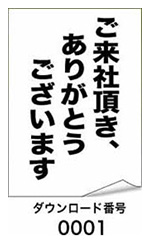 ご来社頂き、
ありがとう
ございます

ダウンロード番号
0001